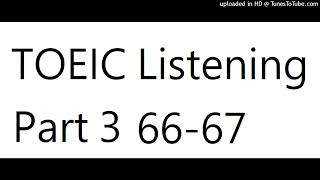 uploaded in HD @ TunesToTube.com

TOEIC Listening
Part 3 66-67